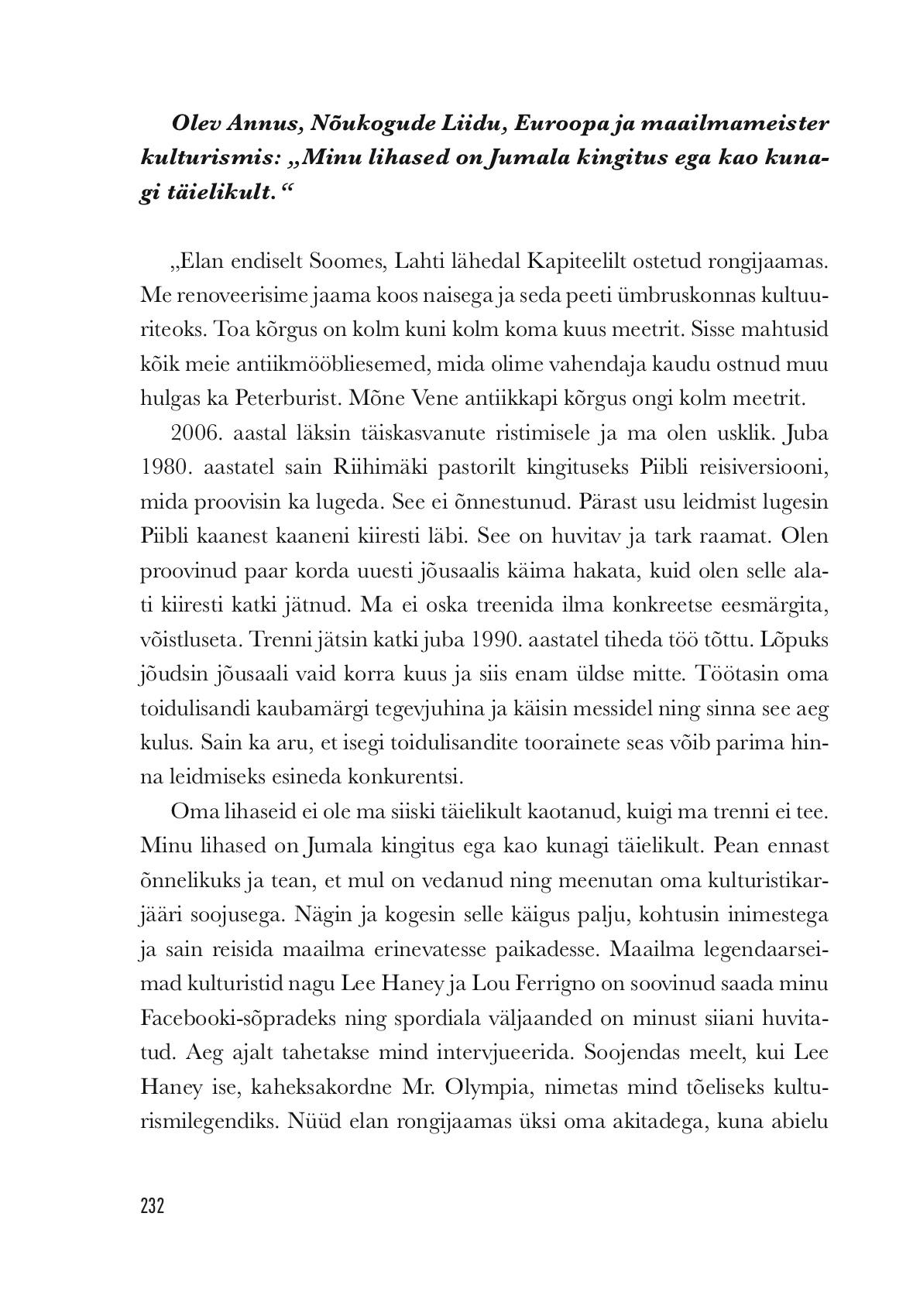 Olev Annus, Nõukogude Liidu, Euroopa ja maailmameister kulturismis: „Minu lihased on Jumala kingitus ega kao kunagi täielikult.“

„Elan endiselt Soomes, Lahti lähedal Kapiteelilt ostetud rongijaamas. Me renoveerisime jaama koos naisega ja seda peeti ümbruskonnas kultuuriteoks. Toa kõrgus on kolm kuni kolm koma kuus meetrit. Sisse mahtusid kõik meie antiikmööbliesemed, mida olime vahendaja kaudu ostnud muu hulgas ka Peterburist. Mõne Vene antiikkapi kõrgus ongi kolm meetrit.

2006. aastal läksin täiskasvanute ristimisele ja ma olen usklik. Juba 1980. aastatel sain Riihimäki pastorilt kingituseks Piibli reisiversiooni, mida proovisin ka lugeda. See ei õnnestunud. Pärast usu leidmist lugesin Piibli kaanest kaaneni kiiresti läbi. See on huvitav ja tark raamat. Olen proovinud paar korda uuesti jõusaalis käima hakata, kuid olen selle alati kiiresti katki jätnud. Ma ei oska treenida ilma konkreetse eesmärgita, võistluseta. Trenni jätsin katki juba 1990. aastatel tiheda töö tõttu. Lõpuks jõudsin jõusaali vaid korra kuus ja siis enam üldse mitte. Töötasin oma toidulisandi kaubamärgi tegevjuhina ja käisin messidel ning sinna see aeg kulus. Sain ka aru, et isegi toidulisandite toorainete seas võib parima hinna leidmiseks esineda konkurentsi.

Oma lihaseid ei ole ma siiski täielikult kaotanud, kuigi ma trenni ei tee. Minu lihased on Jumala kingitus ega kao kunagi täielikult. Pean ennast õnnelikuks ja tean, et mul on vedanud ning meenutan oma kulturistikarjääri soojusega. Nägin ja kogesin selle käigus palju, kohtusin inimestega ja sain reisida maailma erinevatesse paikadesse. Maailma legendaarseimad kulturistid nagu Lee Haney ja Lou Ferrigno on soovinud saada minu Facebooki-sõpradeks ning spordiala väljaanded on minust siiani huvitatud. Aeg ajalt tahetakse mind intervjueerida. Soojendas meelt, kui Lee Haney ise, kaheksakordne Mr. Olympia, nimetas mind tõeliseks kulturismilegendiks. Nüüd elan rongijaamas üksi oma akitadega, kuna abielu

232